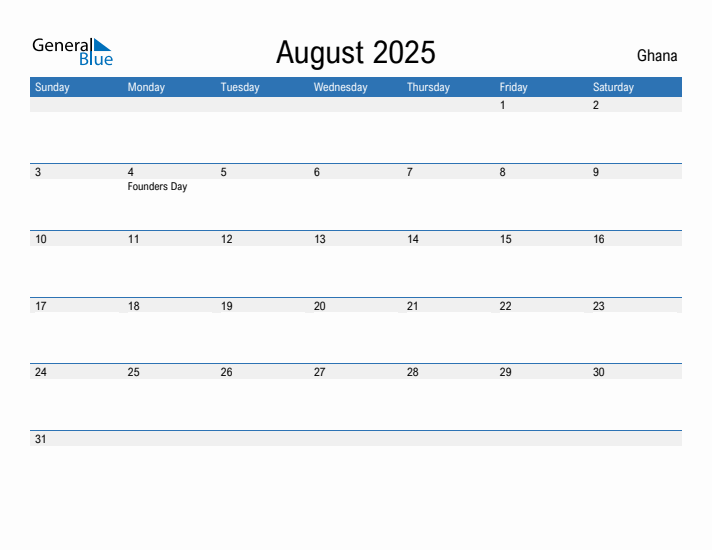 General Blue

August 2025

Ghana

| Sunday | Monday | Tuesday | Wednesday | Thursday | Friday | Saturday |
|---|---|---|---|---|---|---|
| | | | | | 1 | 2 |
| 3 | 4 Founders Day | 5 | 6 | 7 | 8 | 9 |
| 10 | 11 | 12 | 13 | 14 | 15 | 16 |
| 17 | 18 | 19 | 20 | 21 | 22 | 23 |
| 24 | 25 | 26 | 27 | 28 | 29 | 30 |
| 31 | | | | | | |